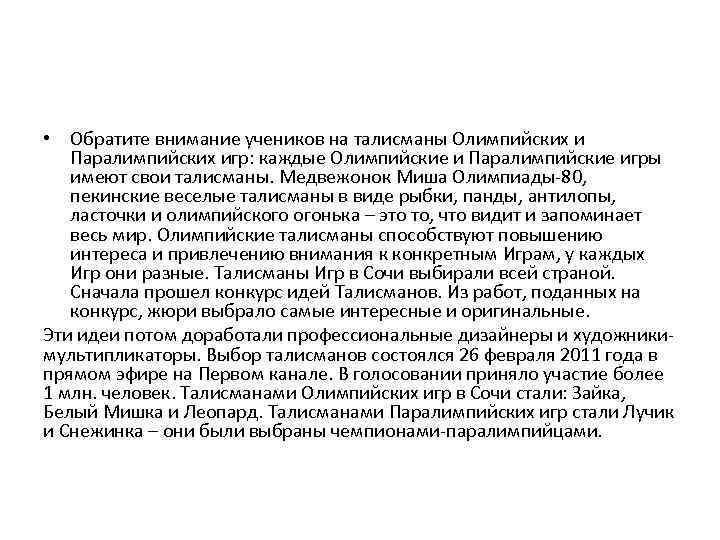 • Обратите внимание учеников на талисманы Олимпийских и Паралимпийских игр: каждые Олимпийские и Паралимпийские игры имеют свои талисманы. Медвежонок Миша Олимпиады-80, пекинские веселые талисманы в виде рыбки, панды, антилопы, ласточки и олимпийского огонька – это то, что видит и запоминает весь мир. Олимпийские талисманы способствуют повышению интереса и привлечению внимания к конкретным Играм, у каждых Игр они разные. Талисманы Игр в Сочи выбирали всей страной. Сначала прошел конкурс идей Талисманов. Из работ, поданных на конкурс, жюри выбрало самые интересные и оригинальные.

Эти идеи потом доработали профессиональные дизайнеры и художники-мультипликаторы. Выбор талисманов состоялся 26 февраля 2011 года в прямом эфире на Первом канале. В голосовании приняло участие более 1 млн. человек. Талисманами Олимпийских игр в Сочи стали: Зайка, Белый Мишка и Леопард. Талисманами Паралимпийских игр стали Лучик и Снежинка – они были выбраны чемпионами-паралимпийцами.